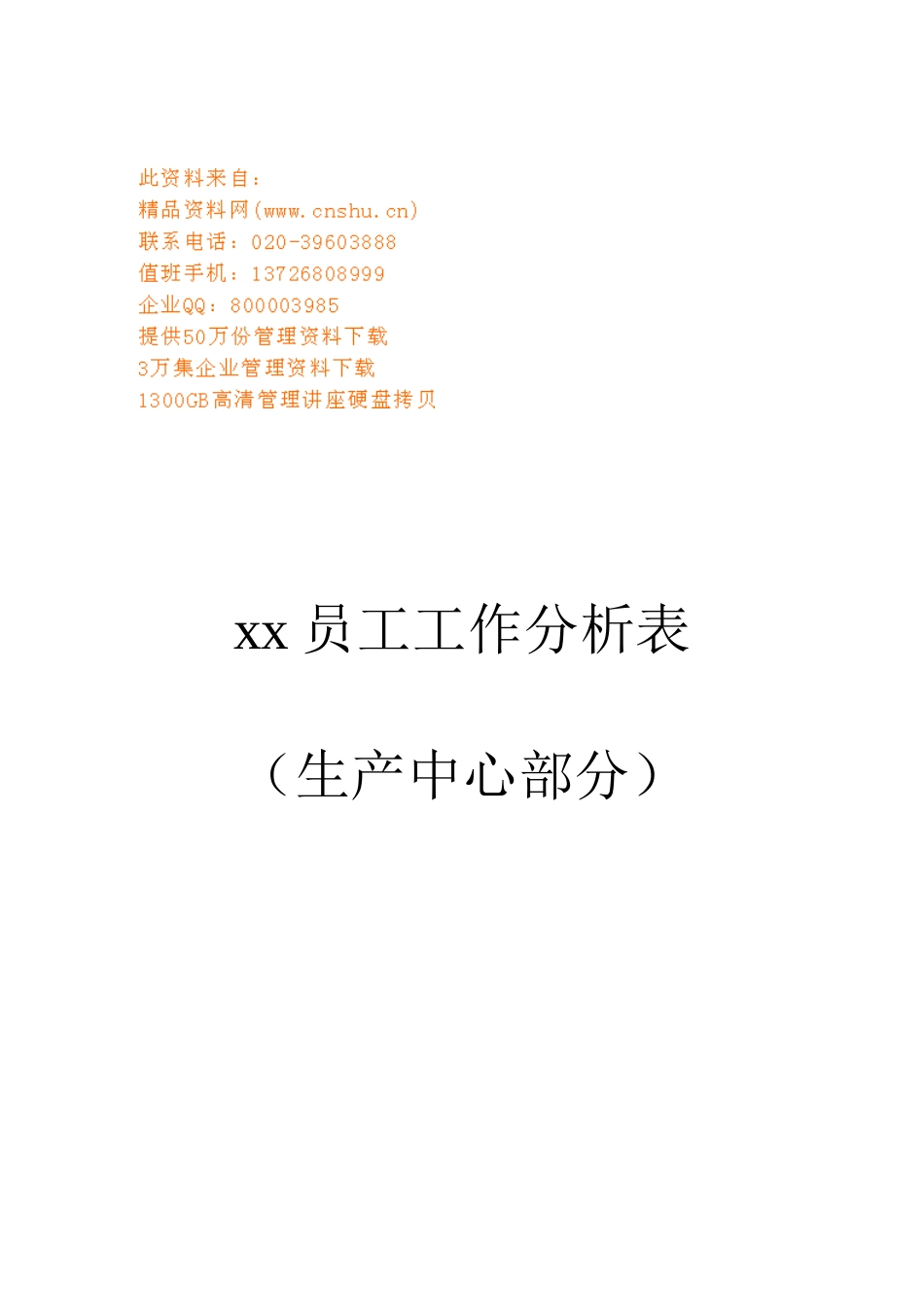 此资料来自：
精品资料网(www.cnshu.cn)
联系电话：020-39603888
值班手机：13726808999
企业QQ：800003985
提供50万份管理资料下载
3万集企业管理资料下载
1300GB高清管理讲座硬盘拷贝

xx 员工工作分析表

（生产中心部分）